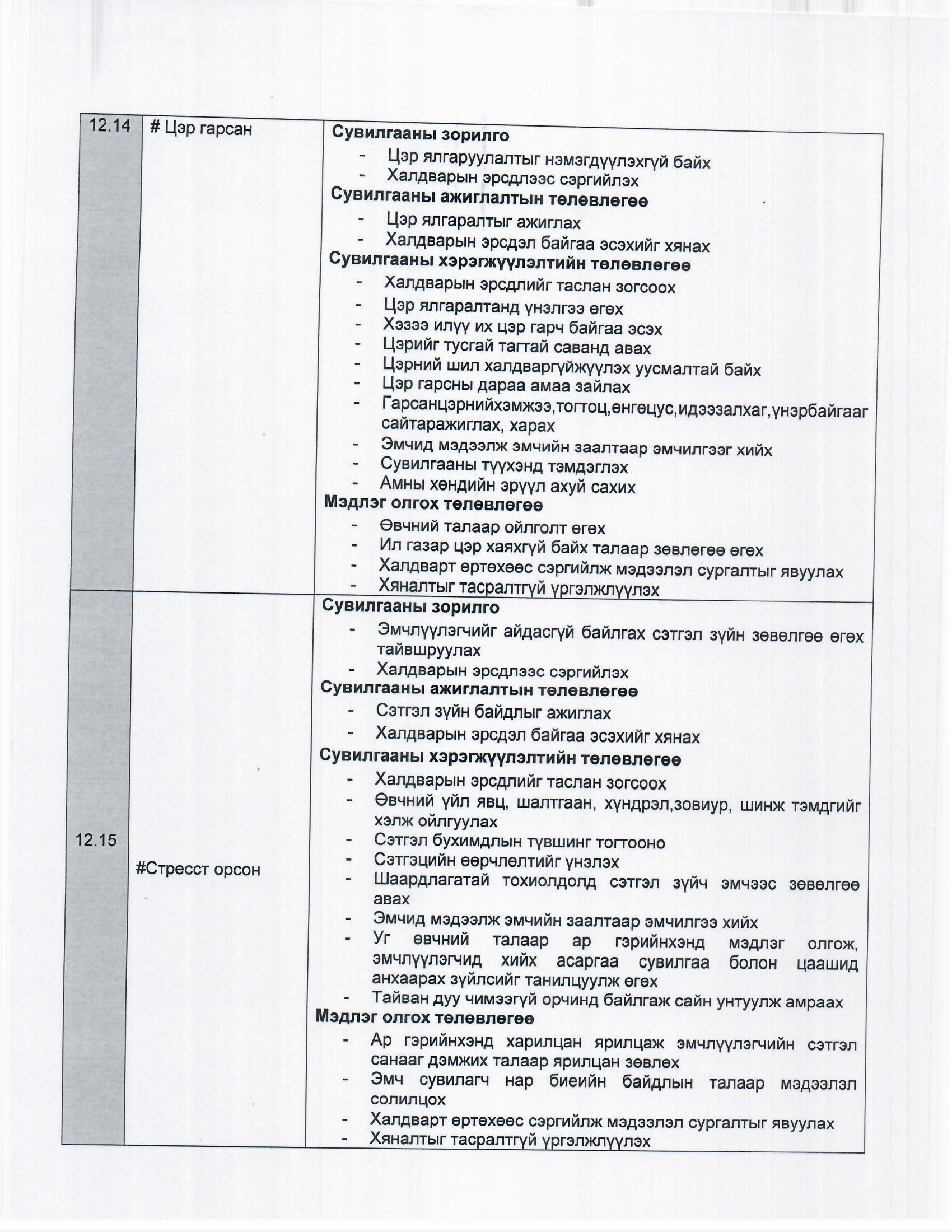 | 12.14 | # Цэр гарсан | **Сувилгааны зорилго**<br>- Цэр ялгаруулалтыг нэмэгдүүлэхгүй байх<br>- Халдварын эрсдлээс сэргийлэх<br>**Сувилгааны ажиглалтын төлөвлөгөө**<br>- Цэр ялгаралтыг ажиглах<br>- Халдварын эрсдэл байгаа эсэхийг хянах<br>**Сувилгааны хэрэгжүүлэлтийн төлөвлөгөө**<br>- Халдварын эрсдлийг таслан зогсоох<br>- Цэр ялгаралтанд үнэлгээ өгөх<br>- Хэзээ илүү их цэр гарч байгаа эсэх<br>- Цэрийг тусгай тагтай саванд авах<br>- Цэрний шил халдваргүйжүүлэх уусмалтай байх<br>- Цэр гарсны дараа амаа зайлах<br>- Гарсанцэрнийхэмжээ,тогтоц,өнгөцус,идээзалхаг,үнэрбайгааг сайтаражиглах, харах<br>- Эмчид мэдээлж эмчийн заалтаар эмчилгээг хийх<br>- Сувилгааны түүхэнд тэмдэглэх<br>- Амны хөндийн эрүүл ахуй сахих<br>**Мэдлэг олгох төлөвлөгөө**<br>- Өвчний талаар ойлголт өгөх<br>- Ил газар цэр хаяхгүй байх талаар зөвлөгөө өгөх<br>- Халдварт өртөхөөс сэргийлж мэдээлэл сургалтыг явуулах<br>- Хяналтыг тасралтгүй үргэлжлүүлэх |
|---|---|---|
| 12.15 | #Стресст орсон | **Сувилгааны зорилго**<br>- Эмчлүүлэгчийг айдасгүй байлгах сэтгэл зүйн зөвөлгөө өгөх тайвшруулах<br>- Халдварын эрсдлээс сэргийлэх<br>**Сувилгааны ажиглалтын төлөвлөгөө**<br>- Сэтгэл зүйн байдлыг ажиглах<br>- Халдварын эрсдэл байгаа эсэхийг хянах<br>**Сувилгааны хэрэгжүүлэлтийн төлөвлөгөө**<br>- Халдварын эрсдлийг таслан зогсоох<br>- Өвчний үйл явц, шалтгаан, хүндрэл,зовиур, шинж тэмдгийг хэлж ойлгуулах<br>- Сэтгэл бухимдлын түвшинг тогтооно<br>- Сэтгэцийн өөрчлөлтийг үнэлэх<br>- Шаардлагатай тохиолдолд сэтгэл зүйч эмчээс зөвөлгөө авах<br>- Эмчид мэдээлж эмчийн заалтаар эмчилгээ хийх<br>- Уг өвчний талаар ар гэрийнхэнд мэдлэг олгож, эмчлүүлэгчид хийх асаргаа сувилгаа болон цаашид анхаарах зүйлсийг танилцуулж өгөх<br>- Тайван дуу чимээгүй орчинд байлгаж сайн унтуулж амраах<br>**Мэдлэг олгох төлөвлөгөө**<br>- Ар гэрийнхэнд харилцан ярилцаж эмчлүүлэгчийн сэтгэл санааг дэмжих талаар ярилцан зөвлөх<br>- Эмч сувилагч нар биеийн байдлын талаар мэдээлэл солилцох<br>- Халдварт өртөхөөс сэргийлж мэдээлэл сургалтыг явуулах<br>- Хяналтыг тасралтгүй үргэлжлүүлэх |